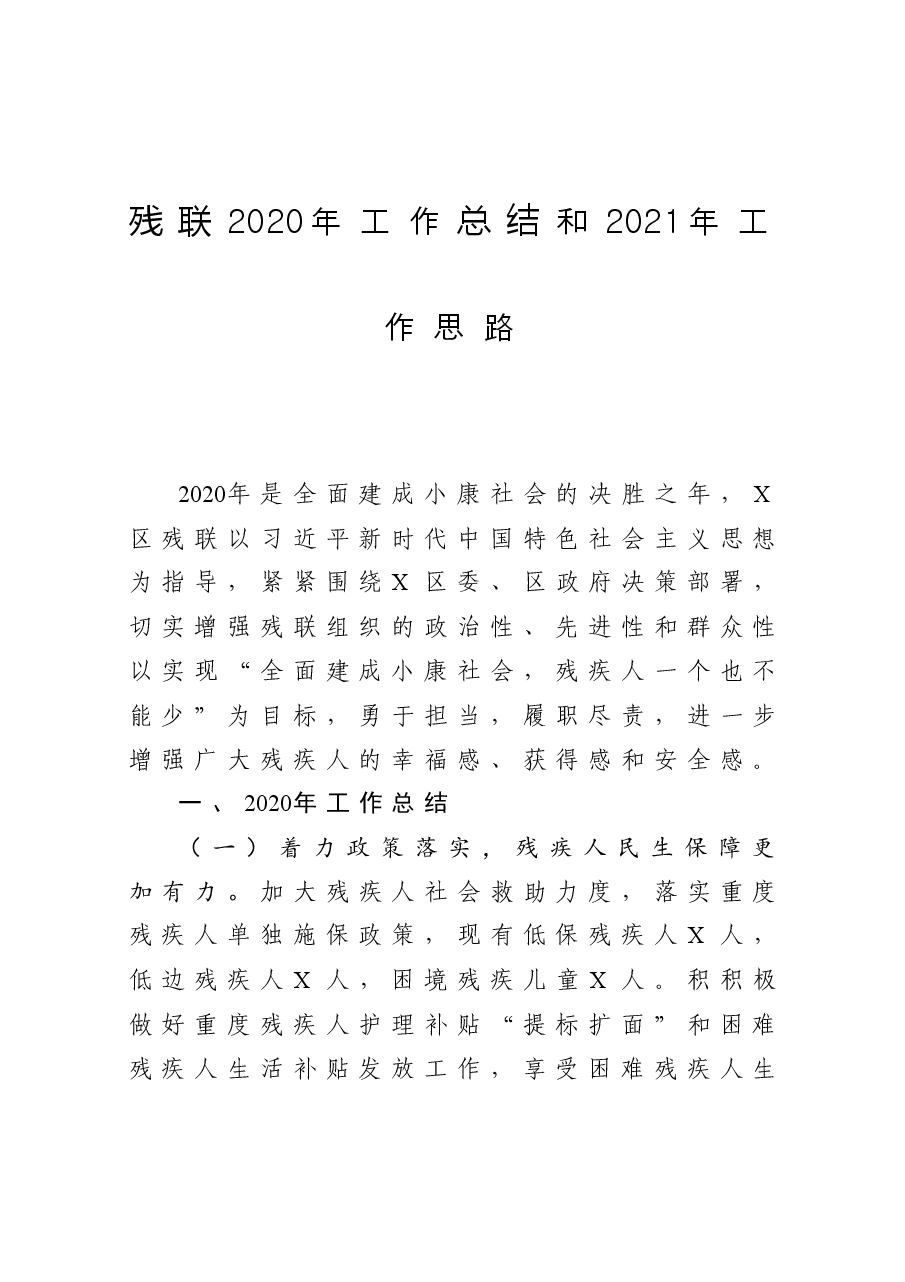 残联2020年工作总结和2021年工作思路

2020年是全面建成小康社会的决胜之年，X区残联以习近平新时代中国特色社会主义思想为指导，紧紧围绕X区委、区政府决策部署，切实增强残联组织的政治性、先进性和群众性以实现“全面建成小康社会，残疾人一个也不能少”为目标，勇于担当，履职尽责，进一步增强广大残疾人的幸福感、获得感和安全感。

一、2020年工作总结

（一）着力政策落实，残疾人民生保障更加有力。加大残疾人社会救助力度，落实重度残疾人单独施保政策，现有低保残疾人X人，低边残疾人X人，困境残疾儿童X人。积积极做好重度残疾人护理补贴“提标扩面”和困难残疾人生活补贴发放工作，享受困难残疾人生